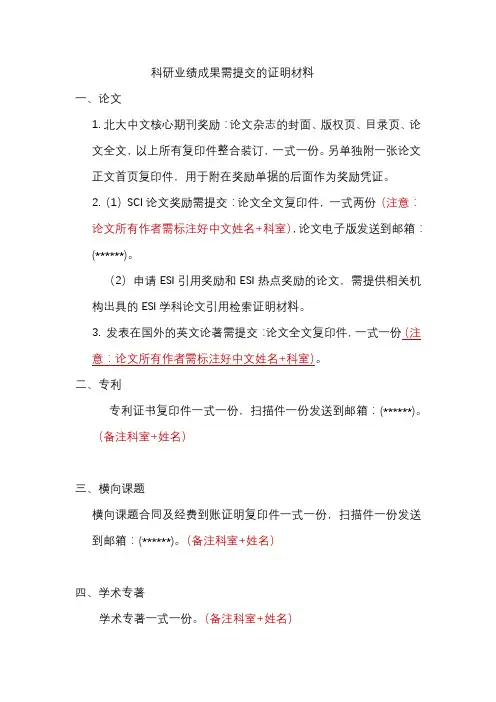 科研业绩成果需提交的证明材料

一、论文

1. 北大中文核心期刊奖励：论文杂志的封面、版权页、目录页、论文全文，以上所有复印件整合装订，一式一份。另单独附一张论文正文首页复印件，用于附在奖励单据的后面作为奖励凭证。

2.（1）SCI 论文奖励需提交：论文全文复印件，一式两份（注意：论文所有作者需标注好中文姓名+科室），论文电子版发送到邮箱：(******)。

（2）申请 ESI 引用奖励和 ESI 热点奖励的论文，需提供相关机构出具的 ESI 学科论文引用检索证明材料。

3. 发表在国外的英文论著需提交：论文全文复印件，一式一份（注意：论文所有作者需标注好中文姓名+科室）。

二、专利

专利证书复印件一式一份，扫描件一份发送到邮箱：(******)。（备注科室+姓名）

三、横向课题

横向课题合同及经费到账证明复印件一式一份，扫描件一份发送到邮箱：(******)。（备注科室+姓名）

四、学术专著

学术专著一式一份。（备注科室+姓名）